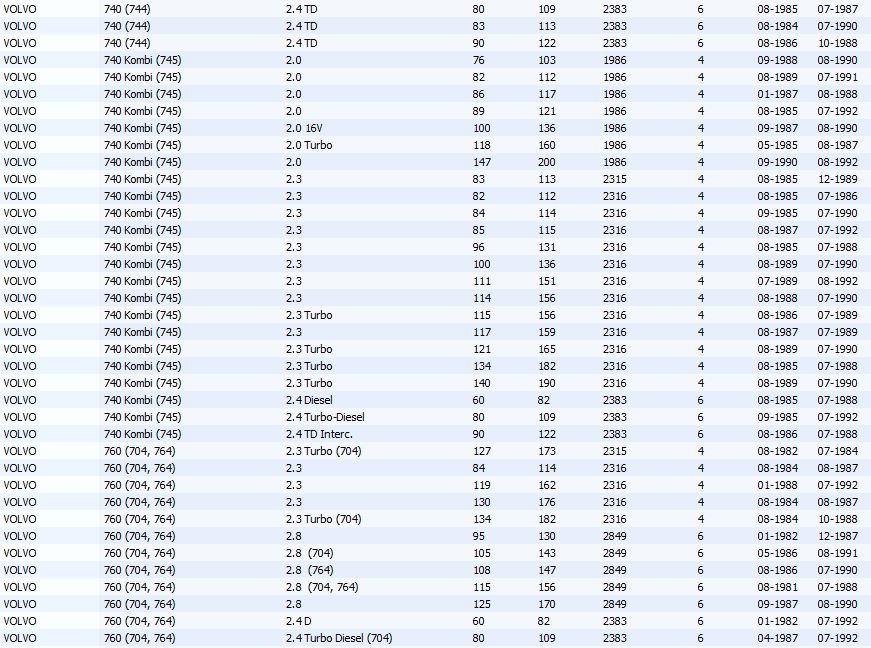 | VOLVO | 740 (744) | 2.4 TD | 80 | 109 | 2383 | 6 | 08-1985 | 07-1987 |
|---|---|---|---|---|---|---|---|---|
| VOLVO | 740 (744) | 2.4 TD | 83 | 113 | 2383 | 6 | 08-1984 | 07-1990 |
| VOLVO | 740 (744) | 2.4 TD | 90 | 122 | 2383 | 6 | 08-1986 | 10-1988 |
| VOLVO | 740 Kombi (745) | 2.0 | 76 | 103 | 1986 | 4 | 09-1988 | 08-1990 |
| VOLVO | 740 Kombi (745) | 2.0 | 82 | 112 | 1986 | 4 | 08-1989 | 07-1991 |
| VOLVO | 740 Kombi (745) | 2.0 | 86 | 117 | 1986 | 4 | 01-1987 | 08-1988 |
| VOLVO | 740 Kombi (745) | 2.0 | 89 | 121 | 1986 | 4 | 08-1985 | 07-1992 |
| VOLVO | 740 Kombi (745) | 2.0 16V | 100 | 136 | 1986 | 4 | 09-1987 | 08-1990 |
| VOLVO | 740 Kombi (745) | 2.0 Turbo | 118 | 160 | 1986 | 4 | 05-1985 | 08-1987 |
| VOLVO | 740 Kombi (745) | 2.0 | 147 | 200 | 1986 | 4 | 09-1990 | 08-1992 |
| VOLVO | 740 Kombi (745) | 2.3 | 83 | 113 | 2315 | 4 | 08-1985 | 12-1989 |
| VOLVO | 740 Kombi (745) | 2.3 | 82 | 112 | 2316 | 4 | 08-1985 | 07-1986 |
| VOLVO | 740 Kombi (745) | 2.3 | 84 | 114 | 2316 | 4 | 09-1985 | 07-1990 |
| VOLVO | 740 Kombi (745) | 2.3 | 85 | 115 | 2316 | 4 | 08-1987 | 07-1992 |
| VOLVO | 740 Kombi (745) | 2.3 | 96 | 131 | 2316 | 4 | 08-1985 | 07-1988 |
| VOLVO | 740 Kombi (745) | 2.3 | 100 | 136 | 2316 | 4 | 08-1989 | 07-1990 |
| VOLVO | 740 Kombi (745) | 2.3 | 111 | 151 | 2316 | 4 | 07-1989 | 08-1992 |
| VOLVO | 740 Kombi (745) | 2.3 | 114 | 156 | 2316 | 4 | 08-1988 | 07-1990 |
| VOLVO | 740 Kombi (745) | 2.3 Turbo | 115 | 156 | 2316 | 4 | 08-1986 | 07-1989 |
| VOLVO | 740 Kombi (745) | 2.3 | 117 | 159 | 2316 | 4 | 08-1987 | 07-1989 |
| VOLVO | 740 Kombi (745) | 2.3 Turbo | 121 | 165 | 2316 | 4 | 08-1989 | 07-1990 |
| VOLVO | 740 Kombi (745) | 2.3 Turbo | 134 | 182 | 2316 | 4 | 08-1985 | 07-1988 |
| VOLVO | 740 Kombi (745) | 2.3 Turbo | 140 | 190 | 2316 | 4 | 08-1989 | 07-1990 |
| VOLVO | 740 Kombi (745) | 2.4 Diesel | 60 | 82 | 2383 | 6 | 08-1985 | 07-1988 |
| VOLVO | 740 Kombi (745) | 2.4 Turbo-Diesel | 80 | 109 | 2383 | 6 | 09-1985 | 07-1992 |
| VOLVO | 740 Kombi (745) | 2.4 TD Interc. | 90 | 122 | 2383 | 6 | 08-1986 | 07-1988 |
| VOLVO | 760 (704, 764) | 2.3 Turbo (704) | 127 | 173 | 2315 | 4 | 08-1982 | 07-1984 |
| VOLVO | 760 (704, 764) | 2.3 | 84 | 114 | 2316 | 4 | 08-1984 | 08-1987 |
| VOLVO | 760 (704, 764) | 2.3 | 119 | 162 | 2316 | 4 | 01-1988 | 07-1992 |
| VOLVO | 760 (704, 764) | 2.3 | 130 | 176 | 2316 | 4 | 08-1984 | 08-1987 |
| VOLVO | 760 (704, 764) | 2.3 Turbo (704) | 134 | 182 | 2316 | 4 | 08-1984 | 10-1988 |
| VOLVO | 760 (704, 764) | 2.8 | 95 | 130 | 2849 | 6 | 01-1982 | 12-1987 |
| VOLVO | 760 (704, 764) | 2.8 (704) | 105 | 143 | 2849 | 6 | 05-1986 | 08-1991 |
| VOLVO | 760 (704, 764) | 2.8 (764) | 108 | 147 | 2849 | 6 | 08-1986 | 07-1990 |
| VOLVO | 760 (704, 764) | 2.8 (704, 764) | 115 | 156 | 2849 | 6 | 08-1981 | 07-1988 |
| VOLVO | 760 (704, 764) | 2.8 | 125 | 170 | 2849 | 6 | 09-1987 | 08-1990 |
| VOLVO | 760 (704, 764) | 2.4 D | 60 | 82 | 2383 | 6 | 01-1982 | 07-1992 |
| VOLVO | 760 (704, 764) | 2.4 Turbo Diesel (704) | 80 | 109 | 2383 | 6 | 04-1987 | 07-1992 |